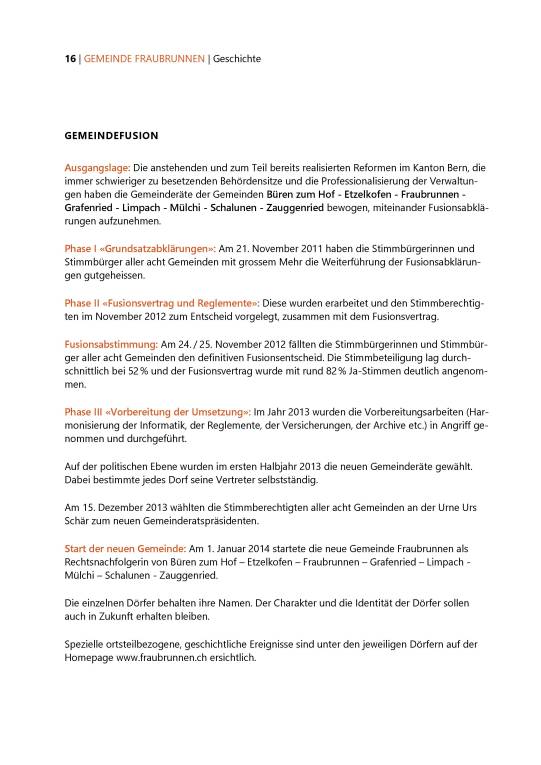 16 | GEMEINDE FRAUBRUNNEN | Geschichte

GEMEINDEFUSION

Ausgangslage: Die anstehenden und zum Teil bereits realisierten Reformen im Kanton Bern, die immer schwieriger zu besetzenden Behördensitze und die Professionalisierung der Verwaltungen haben die Gemeinderäte der Gemeinden Büren zum Hof - Etzelkofen - Fraubrunnen - Grafenried - Limpach - Mülchi - Schalunen - Zauggenried bewogen, miteinander Fusionsabklärungen aufzunehmen.

Phase I «Grundsatzabklärungen»: Am 21. November 2011 haben die Stimmbürgerinnen und Stimmbürger aller acht Gemeinden mit grossem Mehr die Weiterführung der Fusionsabklärungen gutgeheissen.

Phase II «Fusionsvertrag und Reglemente»: Diese wurden erarbeitet und den Stimmberechtigten im November 2012 zum Entscheid vorgelegt, zusammen mit dem Fusionsvertrag.

Fusionsabstimmung: Am 24. / 25. November 2012 fällten die Stimmbürgerinnen und Stimmbürger aller acht Gemeinden den definitiven Fusionsentscheid. Die Stimmbeteiligung lag durchschnittlich bei 52 % und der Fusionsvertrag wurde mit rund 82 % Ja-Stimmen deutlich angenommen.

Phase III «Vorbereitung der Umsetzung»: Im Jahr 2013 wurden die Vorbereitungsarbeiten (Harmonisierung der Informatik, der Reglemente, der Versicherungen, der Archive etc.) in Angriff genommen und durchgeführt.

Auf der politischen Ebene wurden im ersten Halbjahr 2013 die neuen Gemeinderäte gewählt. Dabei bestimmte jedes Dorf seine Vertreter selbstständig.

Am 15. Dezember 2013 wählten die Stimmberechtigten aller acht Gemeinden an der Urne Urs Schär zum neuen Gemeinderatspräsidenten.

Start der neuen Gemeinde: Am 1. Januar 2014 startete die neue Gemeinde Fraubrunnen als Rechtsnachfolgerin von Büren zum Hof – Etzelkofen – Fraubrunnen – Grafenried – Limpach - Mülchi – Schalunen - Zauggenried.

Die einzelnen Dörfer behalten ihre Namen. Der Charakter und die Identität der Dörfer sollen auch in Zukunft erhalten bleiben.

Spezielle ortsteilbezogene, geschichtliche Ereignisse sind unter den jeweiligen Dörfern auf der Homepage www.fraubrunnen.ch ersichtlich.